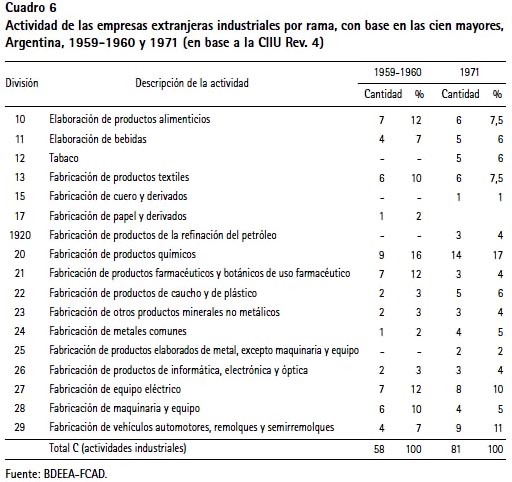 Cuadro 6
Actividad de las empresas extranjeras industriales por rama, con base en las cien mayores, Argentina, 1959-1960 y 1971 (en base a la CIIU Rev. 4)

| División | Descripción de la actividad | 1959-1960 Cantidad | 1959-1960 % | 1971 Cantidad | 1971 % |
|---|---|---|---|---|---|
| 10 | Elaboración de productos alimenticios | 7 | 12 | 6 | 7,5 |
| 11 | Elaboración de bebidas | 4 | 7 | 5 | 6 |
| 12 | Tabaco | - | - | 5 | 6 |
| 13 | Fabricación de productos textiles | 6 | 10 | 6 | 7,5 |
| 15 | Fabricación de cuero y derivados | - | - | 1 | 1 |
| 17 | Fabricación de papel y derivados | 1 | 2 | | |
| 1920 | Fabricación de productos de la refinación del petróleo | - | - | 3 | 4 |
| 20 | Fabricación de productos químicos | 9 | 16 | 14 | 17 |
| 21 | Fabricación de productos farmacéuticos y botánicos de uso farmacéutico | 7 | 12 | 3 | 4 |
| 22 | Fabricación de productos de caucho y de plástico | 2 | 3 | 5 | 6 |
| 23 | Fabricación de otros productos minerales no metálicos | 2 | 3 | 3 | 4 |
| 24 | Fabricación de metales comunes | 1 | 2 | 4 | 5 |
| 25 | Fabricación de productos elaborados de metal, excepto maquinaria y equipo | - | - | 2 | 2 |
| 26 | Fabricación de productos de informática, electrónica y óptica | 2 | 3 | 3 | 4 |
| 27 | Fabricación de equipo eléctrico | 7 | 12 | 8 | 10 |
| 28 | Fabricación de maquinaria y equipo | 6 | 10 | 4 | 5 |
| 29 | Fabricación de vehículos automotores, remolques y semirremolques | 4 | 7 | 9 | 11 |
| | Total C (actividades industriales) | 58 | 100 | 81 | 100 |

Fuente: BDEEA-FCAD.